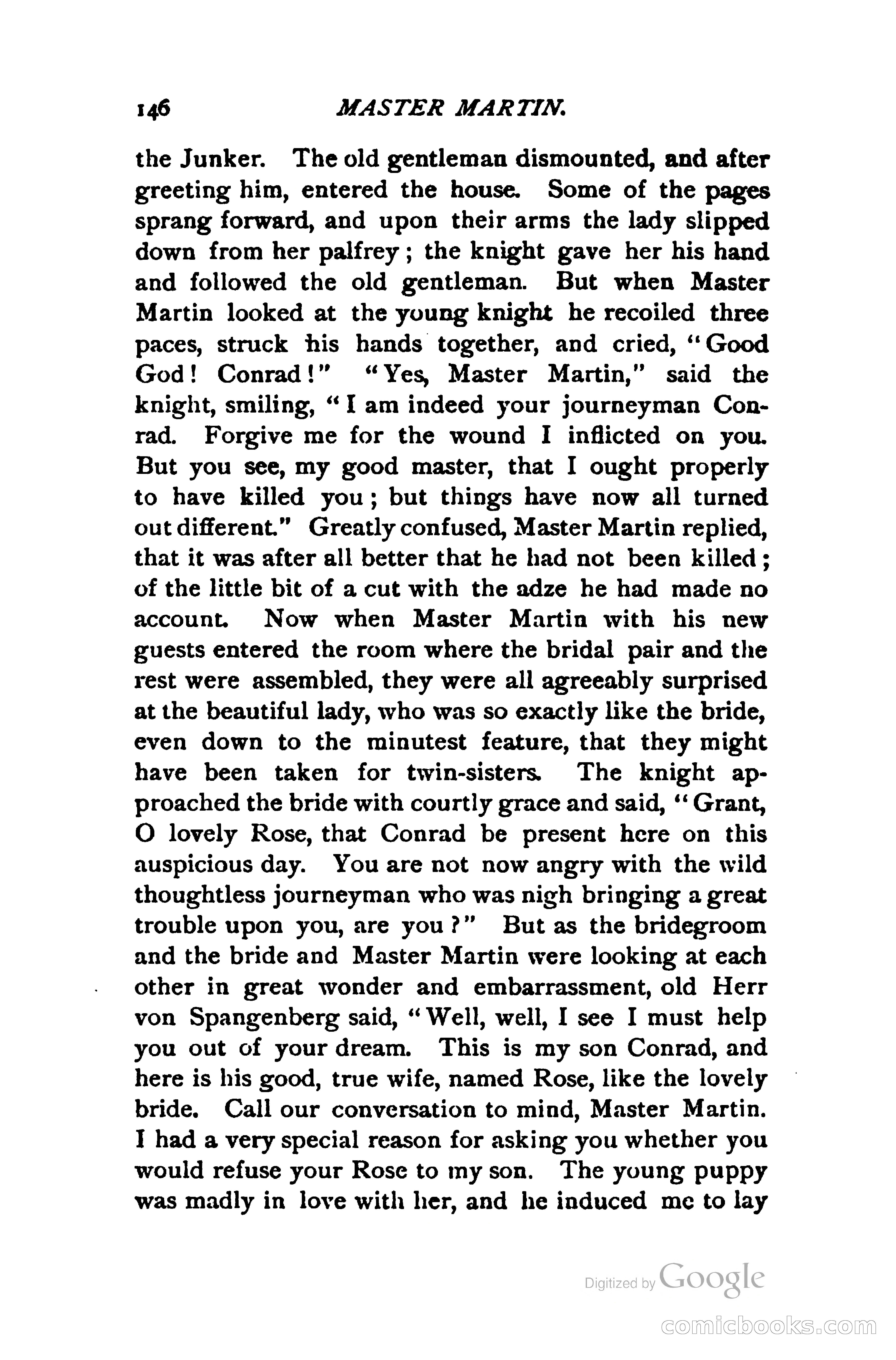 146 MASTER MARTIN.

the Junker. The old gentleman dismounted, and after greeting him, entered the house. Some of the pages sprang forward, and upon their arms the lady slipped down from her palfrey; the knight gave her his hand and followed the old gentleman. But when Master Martin looked at the young knight he recoiled three paces, struck his hands together, and cried, "Good God! Conrad!" "Yes, Master Martin," said the knight, smiling, "I am indeed your journeyman Conrad. Forgive me for the wound I inflicted on you. But you see, my good master, that I ought properly to have killed you; but things have now all turned out different." Greatly confused, Master Martin replied, that it was after all better that he had not been killed; of the little bit of a cut with the adze he had made no account. Now when Master Martin with his new guests entered the room where the bridal pair and the rest were assembled, they were all agreeably surprised at the beautiful lady, who was so exactly like the bride, even down to the minutest feature, that they might have been taken for twin-sisters. The knight approached the bride with courtly grace and said, "Grant, O lovely Rose, that Conrad be present here on this auspicious day. You are not now angry with the wild thoughtless journeyman who was nigh bringing a great trouble upon you, are you?" But as the bridegroom and the bride and Master Martin were looking at each other in great wonder and embarrassment, old Herr von Spangenberg said, "Well, well, I see I must help you out of your dream. This is my son Conrad, and here is his good, true wife, named Rose, like the lovely bride. Call our conversation to mind, Master Martin. I had a very special reason for asking you whether you would refuse your Rose to my son. The young puppy was madly in love with her, and he induced me to lay

Digitized by Google

comicbooks.com